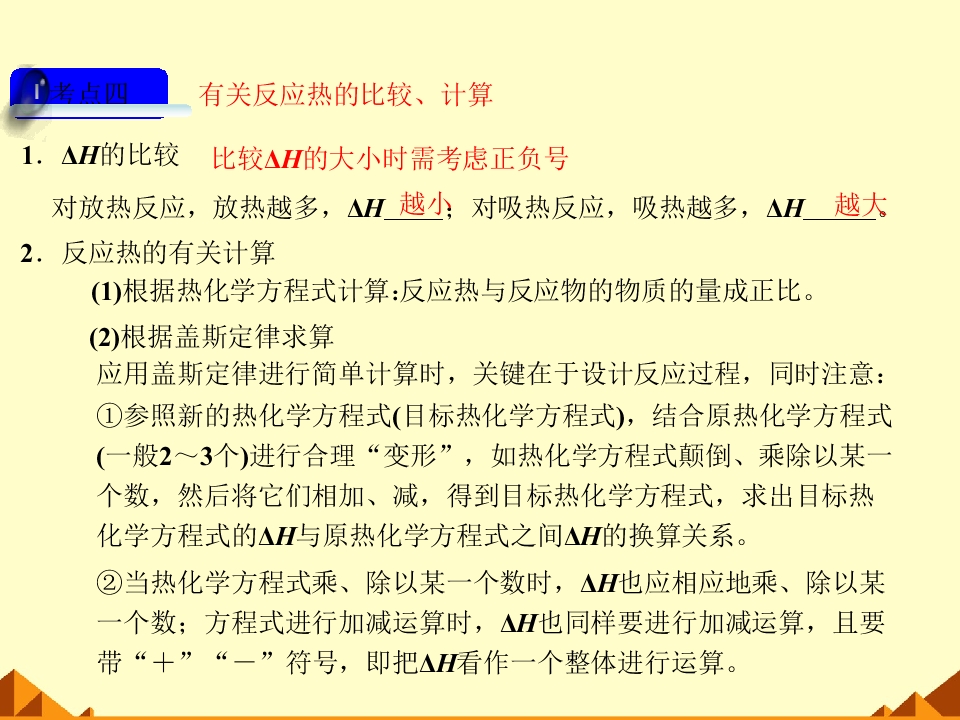 考点四 有关反应热的比较、计算

1．$\Delta H$的比较 比较$\Delta H$的大小时需考虑正负号

对放热反应，放热越多，$\Delta H$越小；对吸热反应，吸热越多，$\Delta H$越大。

2．反应热的有关计算

(1)根据热化学方程式计算:反应热与反应物的物质的量成正比。

(2)根据盖斯定律求算

应用盖斯定律进行简单计算时，关键在于设计反应过程，同时注意：

①参照新的热化学方程式(目标热化学方程式)，结合原热化学方程式(一般2～3个)进行合理“变形”，如热化学方程式颠倒、乘除以某一个数，然后将它们相加、减，得到目标热化学方程式，求出目标热化学方程式的$\Delta H$与原热化学方程式之间$\Delta H$的换算关系。

②当热化学方程式乘、除以某一个数时，$\Delta H$也应相应地乘、除以某一个数；方程式进行加减运算时，$\Delta H$也同样要进行加减运算，且要带“＋”“－”符号，即把$\Delta H$看作一个整体进行运算。